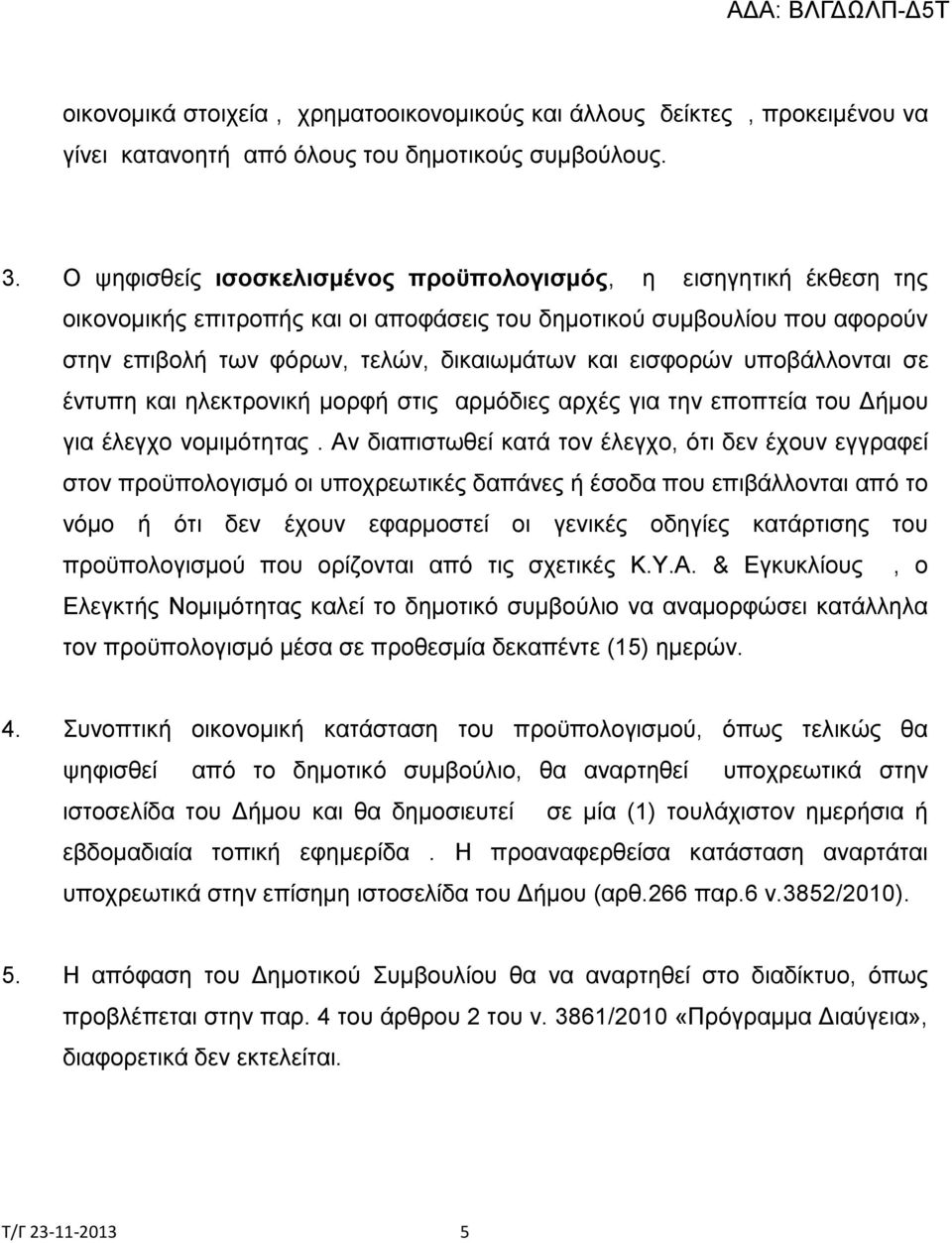 ΑΔΑ: ΒΛΓΔΩΛΠ-Δ5Τ

οικονομικά στοιχεία , χρηματοοικονομικούς και άλλους δείκτες , προκειμένου να γίνει κατανοητή από όλους του δημοτικούς συμβούλους.

3. Ο ψηφισθείς ισοσκελισμένος προϋπολογισμός, η εισηγητική έκθεση της οικονομικής επιτροπής και οι αποφάσεις του δημοτικού συμβουλίου που αφορούν στην επιβολή των φόρων, τελών, δικαιωμάτων και εισφορών υποβάλλονται σε έντυπη και ηλεκτρονική μορφή στις αρμόδιες αρχές για την εποπτεία του Δήμου για έλεγχο νομιμότητας . Αν διαπιστωθεί κατά τον έλεγχο, ότι δεν έχουν εγγραφεί στον προϋπολογισμό οι υποχρεωτικές δαπάνες ή έσοδα που επιβάλλονται από το νόμο ή ότι δεν έχουν εφαρμοστεί οι γενικές οδηγίες κατάρτισης του προϋπολογισμού που ορίζονται από τις σχετικές Κ.Υ.Α. & Εγκυκλίους , ο Ελεγκτής Νομιμότητας καλεί το δημοτικό συμβούλιο να αναμορφώσει κατάλληλα τον προϋπολογισμό μέσα σε προθεσμία δεκαπέντε (15) ημερών.

4. Συνοπτική οικονομική κατάσταση του προϋπολογισμού, όπως τελικώς θα ψηφισθεί από το δημοτικό συμβούλιο, θα αναρτηθεί υποχρεωτικά στην ιστοσελίδα του Δήμου και θα δημοσιευτεί σε μία (1) τουλάχιστον ημερήσια ή εβδομαδιαία τοπική εφημερίδα . Η προαναφερθείσα κατάσταση αναρτάται υποχρεωτικά στην επίσημη ιστοσελίδα του Δήμου (αρθ.266 παρ.6 ν.3852/2010).

5. Η απόφαση του Δημοτικού Συμβουλίου θα να αναρτηθεί στο διαδίκτυο, όπως προβλέπεται στην παρ. 4 του άρθρου 2 του ν. 3861/2010 «Πρόγραμμα Διαύγεια», διαφορετικά δεν εκτελείται.

Τ/Γ 23-11-2013 5